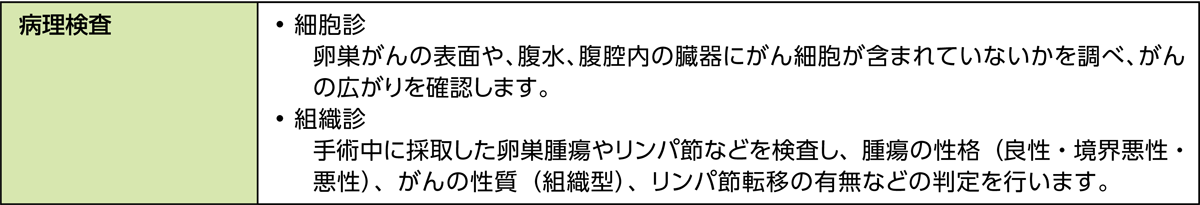 | 病理検査 | ・細胞診<br>卵巣がんの表面や、腹水、腹腔内の臓器にがん細胞が含まれていないかを調べ、がんの広がりを確認します。<br>・組織診<br>手術中に採取した卵巣腫瘍やリンパ節などを検査し、腫瘍の性格（良性・境界悪性・悪性）、がんの性質（組織型）、リンパ節転移の有無などの判定を行います。 |
|---|---|